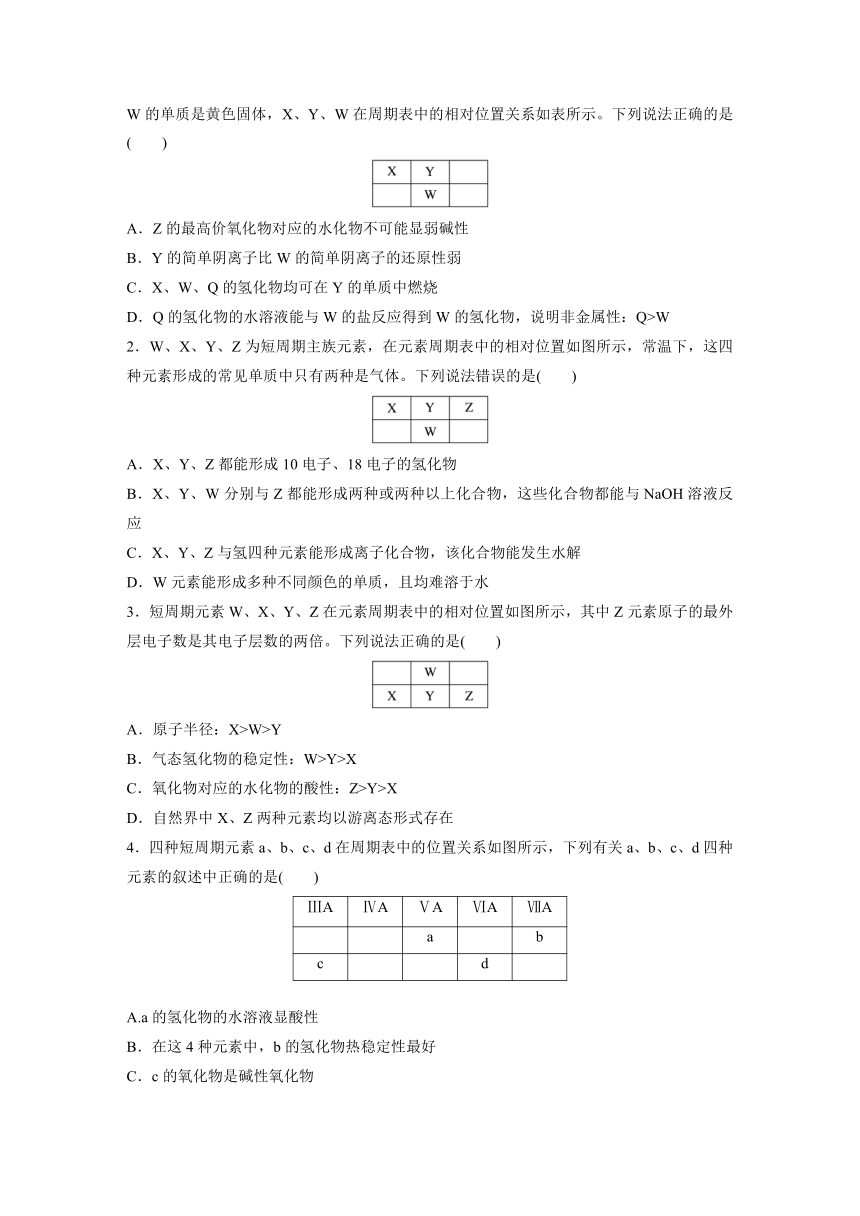 W 的单质是黄色固体，X、Y、W 在周期表中的相对位置关系如表所示。下列说法正确的是(　　)

| X | Y |  |
|---|---|---|
|  | W |  |

A．Z 的最高价氧化物对应的水化物不可能显弱碱性

B．Y 的简单阴离子比 W 的简单阴离子的还原性弱

C．X、W、Q 的氢化物均可在 Y 的单质中燃烧

D．Q 的氢化物的水溶液能与 W 的盐反应得到 W 的氢化物，说明非金属性：Q>W

2．W、X、Y、Z 为短周期主族元素，在元素周期表中的相对位置如图所示，常温下，这四种元素形成的常见单质中只有两种是气体。下列说法错误的是(　　)

| X | Y | Z |
|---|---|---|
|  | W |  |

A．X、Y、Z 都能形成 10 电子、18 电子的氢化物

B．X、Y、W 分别与 Z 都能形成两种或两种以上化合物，这些化合物都能与 NaOH 溶液反应

C．X、Y、Z 与氢四种元素能形成离子化合物，该化合物能发生水解

D．W 元素能形成多种不同颜色的单质，且均难溶于水

3．短周期元素 W、X、Y、Z 在元素周期表中的相对位置如图所示，其中 Z 元素原子的最外层电子数是其电子层数的两倍。下列说法正确的是(　　)

|  | W |  |
|---|---|---|
| X | Y | Z |

A．原子半径：X>W>Y

B．气态氢化物的稳定性：W>Y>X

C．氧化物对应的水化物的酸性：Z>Y>X

D．自然界中 X、Z 两种元素均以游离态形式存在

4．四种短周期元素 a、b、c、d 在周期表中的位置关系如图所示，下列有关 a、b、c、d 四种元素的叙述中正确的是(　　)

| ⅢA | ⅣA | ⅤA | ⅥA | ⅦA |
|---|---|---|---|---|
|  |  | a |  | b |
| c |  |  | d |  |

A.a 的氢化物的水溶液显酸性

B．在这 4 种元素中，b 的氢化物热稳定性最好

C．c 的氧化物是碱性氧化物